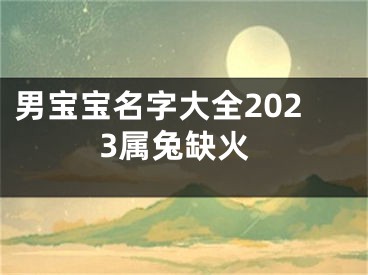 男宝宝名字大全2023属兔缺火